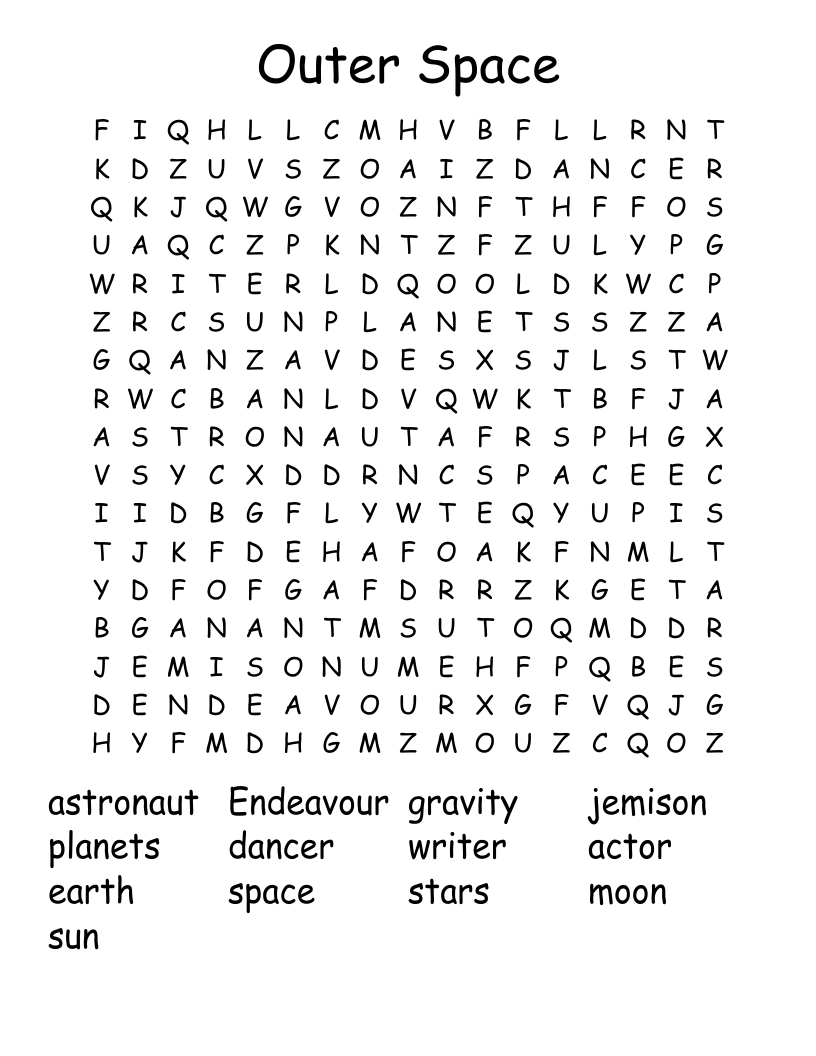 Outer Space

F I Q H L L C M H V B F L L R N T
K D Z U V S Z O A I Z D A N C E R
Q K J Q W G V O Z N F T H F F O S
U A Q C Z P K N T Z F Z U L Y P G
W R I T E R L D Q O O L D K W C P
Z R C S U N P L A N E T S S Z Z A
G Q A N Z A V D E S X S J L S T W
R W C B A N L D V Q W K T B F J A
A S T R O N A U T A F R S P H G X
V S Y C X D D R N C S P A C E E C
I I D B G F L Y W T E Q Y U P I S
T J K F D E H A F O A K F N M L T
Y D F O F G A F D R R Z K G E T A
B G A N A N T M S U T O Q M D D R
J E M I S O N U M E H F P Q B E S
D E N D E A V O U R X G F V Q J G
H Y F M D H G M Z M O U Z C Q O Z

astronaut Endeavour gravity jemison
planets dancer writer actor
earth space stars moon
sun